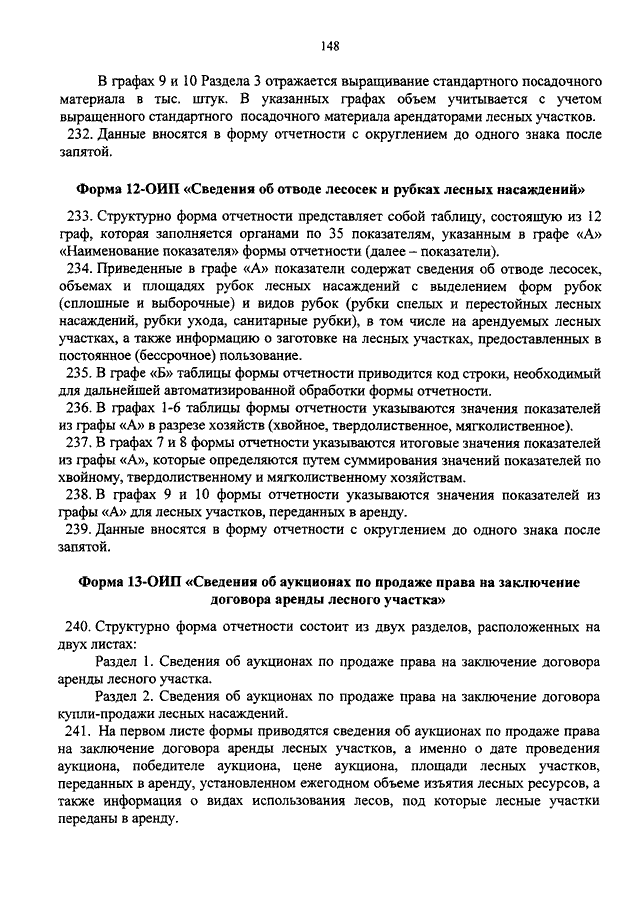 148

В графах 9 и 10 Раздела 3 отражается выращивание стандартного посадочного материала в тыс. штук. В указанных графах объем учитывается с учетом выращенного стандартного посадочного материала арендаторами лесных участков.

232. Данные вносятся в форму отчетности с округлением до одного знака после запятой.

Форма 12-ОИП «Сведения об отводе лесосек и рубках лесных насаждений»

233. Структурно форма отчетности представляет собой таблицу, состоящую из 12 граф, которая заполняется органами по 35 показателям, указанным в графе «А» «Наименование показателя» формы отчетности (далее – показатели).

234. Приведенные в графе «А» показатели содержат сведения об отводе лесосек, объемах и площадях рубок лесных насаждений с выделением форм рубок (сплошные и выборочные) и видов рубок (рубки спелых и перестойных лесных насаждений, рубки ухода, санитарные рубки), в том числе на арендуемых лесных участках, а также информацию о заготовке на лесных участках, предоставленных в постоянное (бессрочное) пользование.

235. В графе «Б» таблицы формы отчетности приводится код строки, необходимый для дальнейшей автоматизированной обработки формы отчетности.

236. В графах 1-6 таблицы формы отчетности указываются значения показателей из графы «А» в разрезе хозяйств (хвойное, твердолиственное, мягколиственное).

237. В графах 7 и 8 формы отчетности указываются итоговые значения показателей из графы «А», которые определяются путем суммирования значений показателей по хвойному, твердолиственному и мягколиственному хозяйствам.

238. В графах 9 и 10 формы отчетности указываются значения показателей из графы «А» для лесных участков, переданных в аренду.

239. Данные вносятся в форму отчетности с округлением до одного знака после запятой.

Форма 13-ОИП «Сведения об аукционах по продаже права на заключение договора аренды лесного участка»

240. Структурно форма отчетности состоит из двух разделов, расположенных на двух листах:

Раздел 1. Сведения об аукционах по продаже права на заключение договора аренды лесного участка.

Раздел 2. Сведения об аукционах по продаже права на заключение договора купли-продажи лесных насаждений.

241. На первом листе формы приводятся сведения об аукционах по продаже права на заключение договора аренды лесных участков, а именно о дате проведения аукциона, победителе аукциона, цене аукциона, площади лесных участков, переданных в аренду, установленном ежегодном объеме изъятия лесных ресурсов, а также информация о видах использования лесов, под которые лесные участки переданы в аренду.